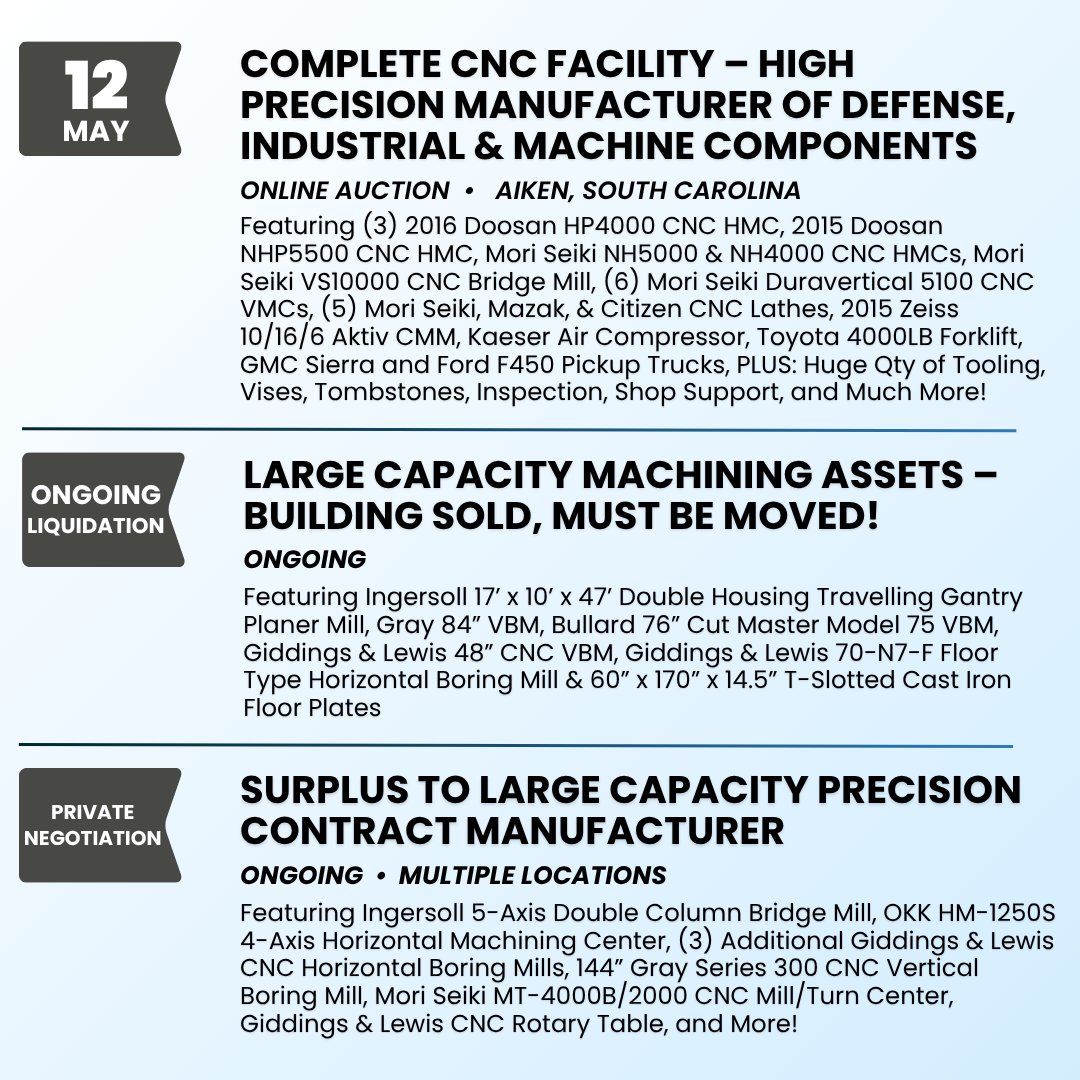 12
MAY

COMPLETE CNC FACILITY – HIGH PRECISION MANUFACTURER OF DEFENSE, INDUSTRIAL & MACHINE COMPONENTS

ONLINE AUCTION • AIKEN, SOUTH CAROLINA

Featuring (3) 2016 Doosan HP4000 CNC HMC, 2015 Doosan NHP5500 CNC HMC, Mori Seiki NH5000 & NH4000 CNC HMCs, Mori Seiki VS10000 CNC Bridge Mill, (6) Mori Seiki Duravertical 5100 CNC VMCs, (5) Mori Seiki, Mazak, & Citizen CNC Lathes, 2015 Zeiss 10/16/6 Aktiv CMM, Kaeser Air Compressor, Toyota 4000LB Forklift, GMC Sierra and Ford F450 Pickup Trucks, PLUS: Huge Qty of Tooling, Vises, Tombstones, Inspection, Shop Support, and Much More!

ONGOING
LIQUIDATION

LARGE CAPACITY MACHINING ASSETS – BUILDING SOLD, MUST BE MOVED!

ONGOING

Featuring Ingersoll 17’ x 10’ x 47’ Double Housing Travelling Gantry Planer Mill, Gray 84” VBM, Bullard 76” Cut Master Model 75 VBM, Giddings & Lewis 48” CNC VBM, Giddings & Lewis 70-N7-F Floor Type Horizontal Boring Mill & 60” x 170” x 14.5” T-Slotted Cast Iron Floor Plates

PRIVATE
NEGOTIATION

SURPLUS TO LARGE CAPACITY PRECISION CONTRACT MANUFACTURER

ONGOING • MULTIPLE LOCATIONS

Featuring Ingersoll 5-Axis Double Column Bridge Mill, OKK HM-1250S 4-Axis Horizontal Machining Center, (3) Additional Giddings & Lewis CNC Horizontal Boring Mills, 144” Gray Series 300 CNC Vertical Boring Mill, Mori Seiki MT-4000B/2000 CNC Mill/Turn Center, Giddings & Lewis CNC Rotary Table, and More!